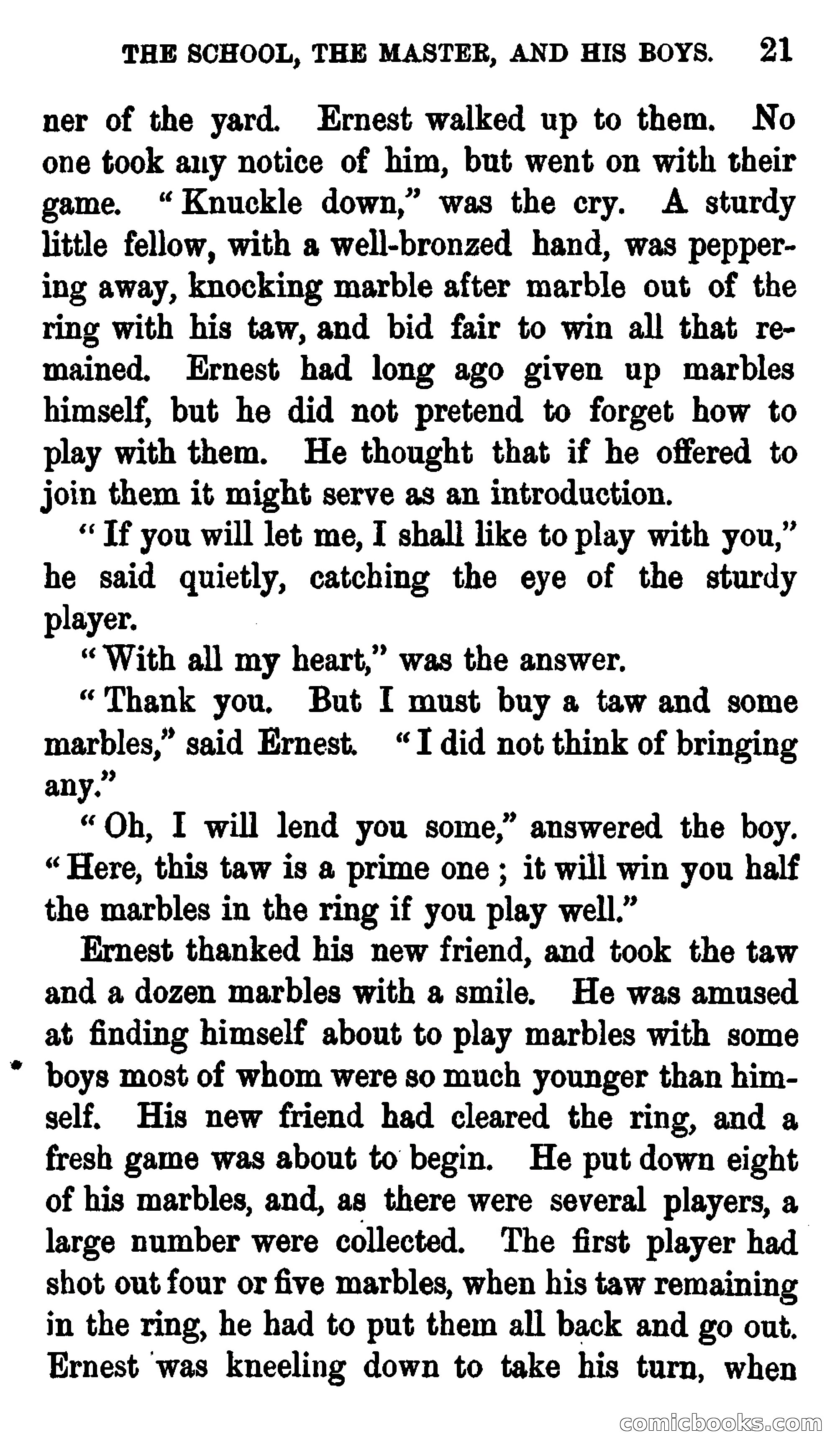 THE SCHOOL, THE MASTER, AND HIS BOYS. 21

ner of the yard. Ernest walked up to them. No one took any notice of him, but went on with their game. "Knuckle down," was the cry. A sturdy little fellow, with a well-bronzed hand, was peppering away, knocking marble after marble out of the ring with his taw, and bid fair to win all that remained. Ernest had long ago given up marbles himself, but he did not pretend to forget how to play with them. He thought that if he offered to join them it might serve as an introduction.

"If you will let me, I shall like to play with you," he said quietly, catching the eye of the sturdy player.

"With all my heart," was the answer.

"Thank you. But I must buy a taw and some marbles," said Ernest. "I did not think of bringing any."

"Oh, I will lend you some," answered the boy. "Here, this taw is a prime one; it will win you half the marbles in the ring if you play well."

Ernest thanked his new friend, and took the taw and a dozen marbles with a smile. He was amused at finding himself about to play marbles with some boys most of whom were so much younger than himself. His new friend had cleared the ring, and a fresh game was about to begin. He put down eight of his marbles, and, as there were several players, a large number were collected. The first player had shot out four or five marbles, when his taw remaining in the ring, he had to put them all back and go out. Ernest was kneeling down to take his turn, when

comicbooks.com